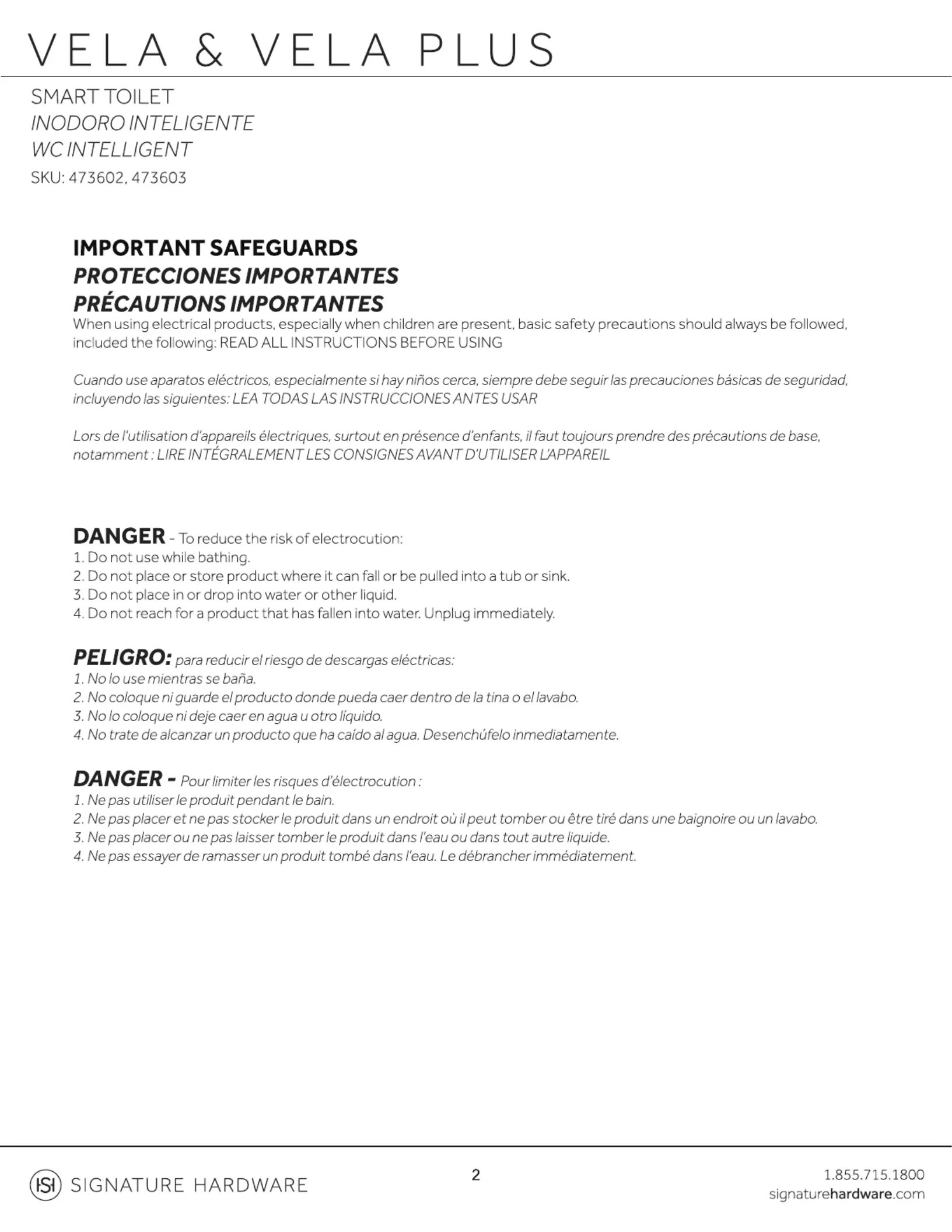 VELA & VELA PLUS

SMART TOILET
INODORO INTELIGENTE
WC INTELLIGENT
SKU: 473602, 473603

IMPORTANT SAFEGUARDS
PROTECCIONES IMPORTANTES
PRÉCAUTIONS IMPORTANTES
When using electrical products, especially when children are present, basic safety precautions should always be followed, included the following: READ ALL INSTRUCTIONS BEFORE USING

Cuando use aparatos eléctricos, especialmente si hay niños cerca, siempre debe seguir las precauciones básicas de seguridad, incluyendo las siguientes: LEA TODAS LAS INSTRUCCIONES ANTES USAR

Lors de l'utilisation d'appareils électriques, surtout en présence d'enfants, il faut toujours prendre des précautions de base, notamment : LIRE INTÉGRALEMENT LES CONSIGNES AVANT D'UTILISER L'APPAREIL

DANGER - To reduce the risk of electrocution:
1. Do not use while bathing.
2. Do not place or store product where it can fall or be pulled into a tub or sink.
3. Do not place in or drop into water or other liquid.
4. Do not reach for a product that has fallen into water. Unplug immediately.

PELIGRO: para reducir el riesgo de descargas eléctricas:
1. No lo use mientras se baña.
2. No coloque ni guarde el producto donde pueda caer dentro de la tina o el lavabo.
3. No lo coloque ni deje caer en agua u otro líquido.
4. No trate de alcanzar un producto que ha caído al agua. Desenchúfelo inmediatamente.

DANGER - Pour limiter les risques d'électrocution :
1. Ne pas utiliser le produit pendant le bain.
2. Ne pas placer et ne pas stocker le produit dans un endroit où il peut tomber ou être tiré dans une baignoire ou un lavabo.
3. Ne pas placer ou ne pas laisser tomber le produit dans l'eau ou dans tout autre liquide.
4. Ne pas essayer de ramasser un produit tombé dans l'eau. Le débrancher immédiatement.

SH SIGNATURE HARDWARE
2
1.855.715.1800
signaturehardware.com